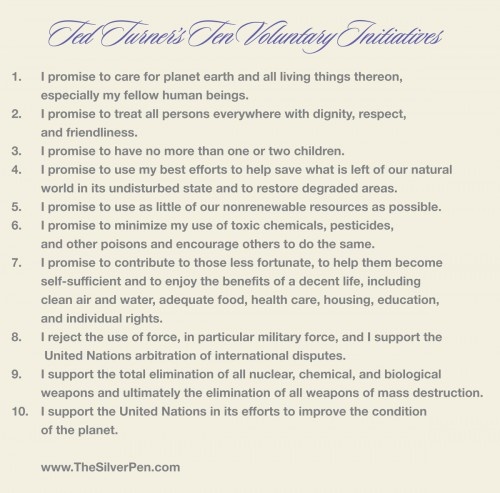 Ted Turner's Ten Voluntary Initiatives

1. I promise to care for planet earth and all living things thereon, especially my fellow human beings.
2. I promise to treat all persons everywhere with dignity, respect, and friendliness.
3. I promise to have no more than one or two children.
4. I promise to use my best efforts to help save what is left of our natural world in its undisturbed state and to restore degraded areas.
5. I promise to use as little of our nonrenewable resources as possible.
6. I promise to minimize my use of toxic chemicals, pesticides, and other poisons and encourage others to do the same.
7. I promise to contribute to those less fortunate, to help them become self-sufficient and to enjoy the benefits of a decent life, including clean air and water, adequate food, health care, housing, education, and individual rights.
8. I reject the use of force, in particular military force, and I support the United Nations arbitration of international disputes.
9. I support the total elimination of all nuclear, chemical, and biological weapons and ultimately the elimination of all weapons of mass destruction.
10. I support the United Nations in its efforts to improve the condition of the planet.

www.TheSilverPen.com